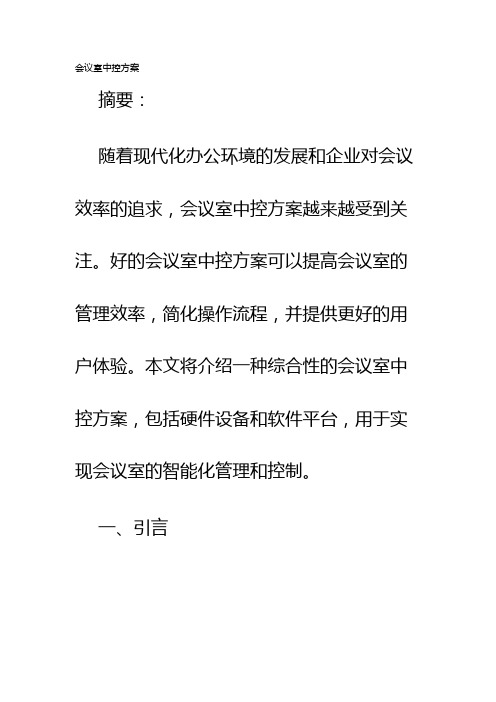 会议室中控方案

摘要：

随着现代化办公环境的发展和企业对会议效率的追求，会议室中控方案越来越受到关注。好的会议室中控方案可以提高会议室的管理效率，简化操作流程，并提供更好的用户体验。本文将介绍一种综合性的会议室中控方案，包括硬件设备和软件平台，用于实现会议室的智能化管理和控制。

一、引言